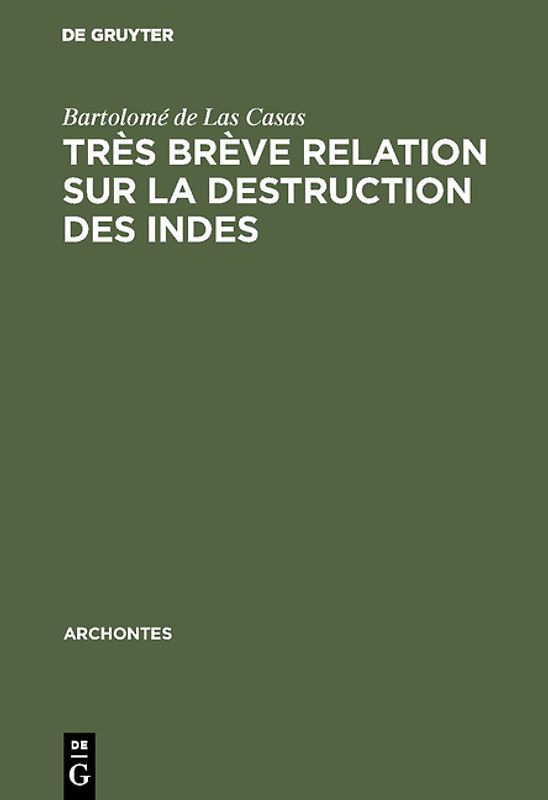 DE GRUYTER

Bartolomé de Las Casas

TRÈS BRÈVE RELATION SUR LA DESTRUCTION DES INDES

ARCHONTES

DE G